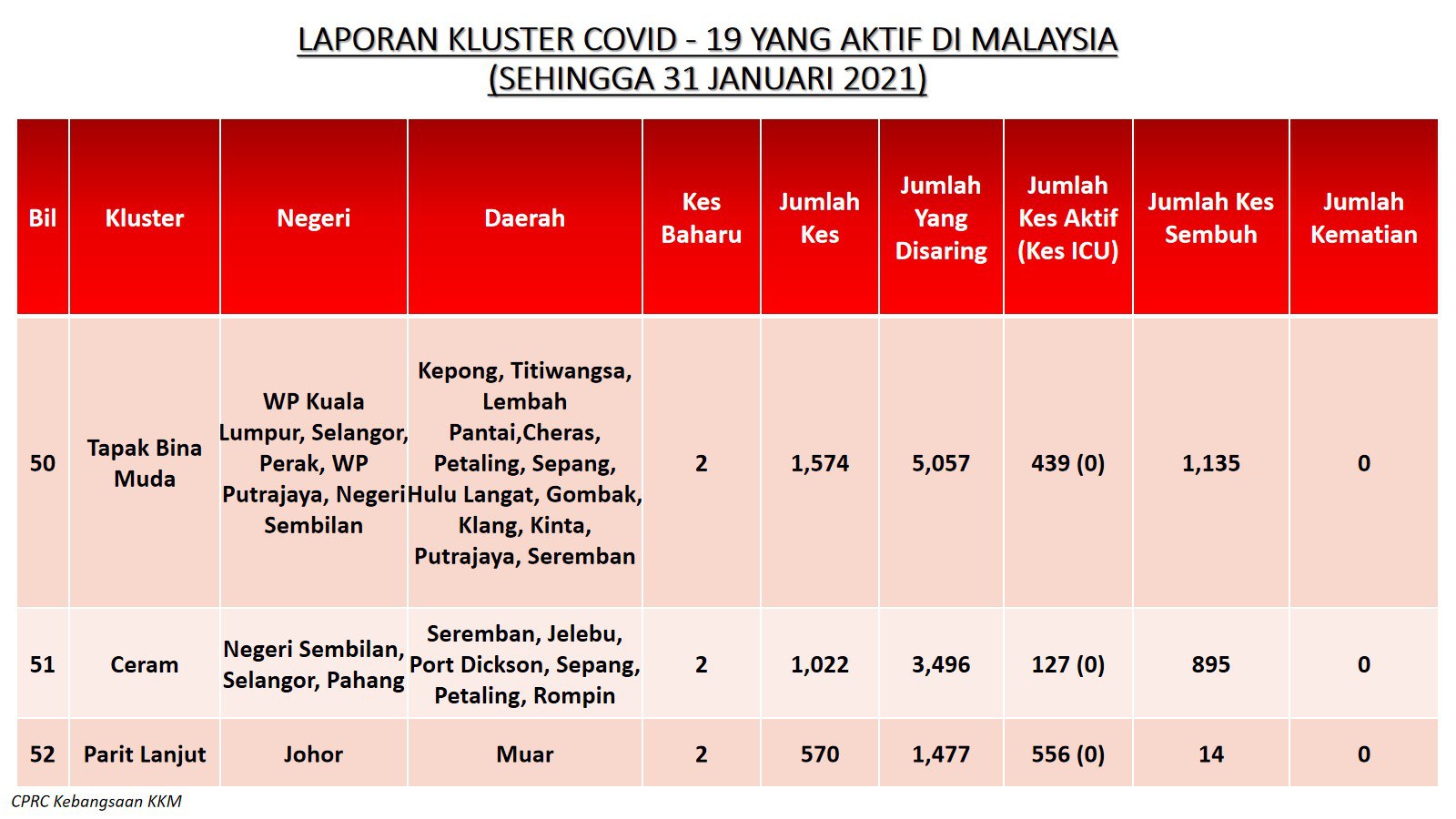 LAPORAN KLUSTER COVID - 19 YANG AKTIF DI MALAYSIA
(SEHINGGA 31 JANUARI 2021)

| Bil | Kluster | Negeri | Daerah | Kes Baharu | Jumlah Kes | Jumlah Yang Disaring | Jumlah Kes Aktif (Kes ICU) | Jumlah Kes Sembuh | Jumlah Kematian |
|---|---|---|---|---|---|---|---|---|---|
| 50 | Tapak Bina Muda | WP Kuala Lumpur, Selangor, Perak, WP Putrajaya, Negeri Sembilan | Kepong, Titiwangsa, Lembah Pantai,Cheras, Petaling, Sepang, Hulu Langat, Gombak, Klang, Kinta, Putrajaya, Seremban | 2 | 1,574 | 5,057 | 439 (0) | 1,135 | 0 |
| 51 | Ceram | Negeri Sembilan, Selangor, Pahang | Seremban, Jelebu, Port Dickson, Sepang, Petaling, Rompin | 2 | 1,022 | 3,496 | 127 (0) | 895 | 0 |
| 52 | Parit Lanjut | Johor | Muar | 2 | 570 | 1,477 | 556 (0) | 14 | 0 |

CPRC Kebangsaan KKM